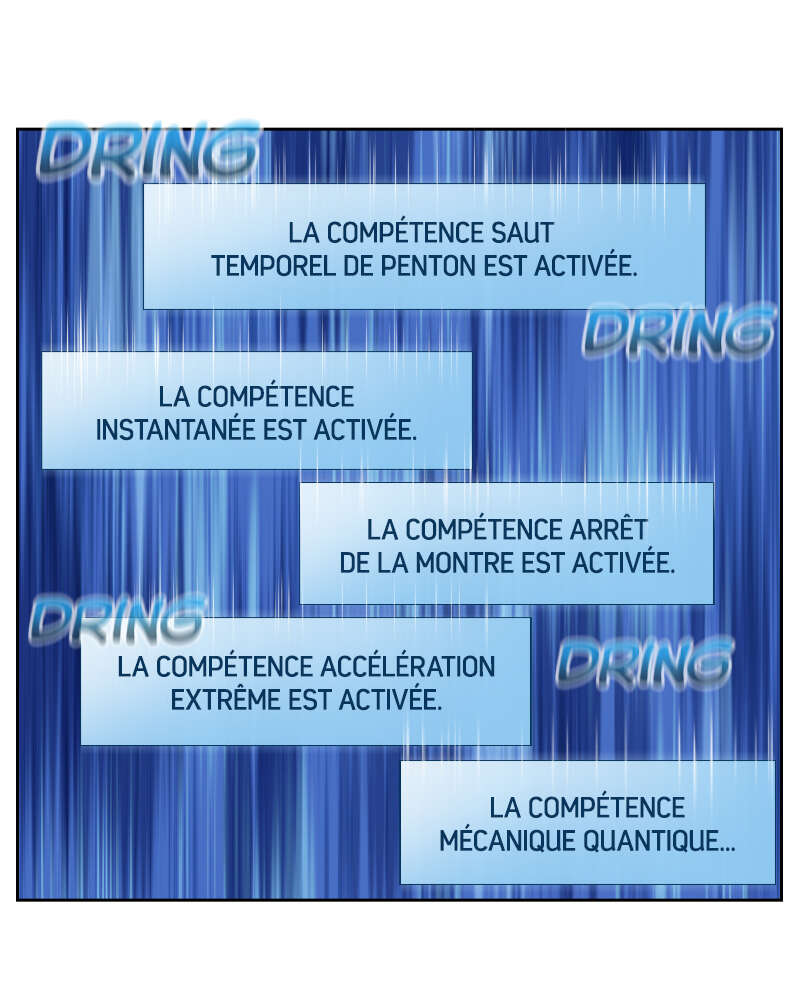 DRING

LA COMPÉTENCE SAUT TEMPOREL DE PENTON EST ACTIVÉE.

DRING

LA COMPÉTENCE INSTANTANÉE EST ACTIVÉE.

LA COMPÉTENCE ARRÊT DE LA MONTRE EST ACTIVÉE.

DRING

LA COMPÉTENCE ACCÉLÉRATION EXTRÊME EST ACTIVÉE.

DRING

LA COMPÉTENCE MÉCANIQUE QUANTIQUE...